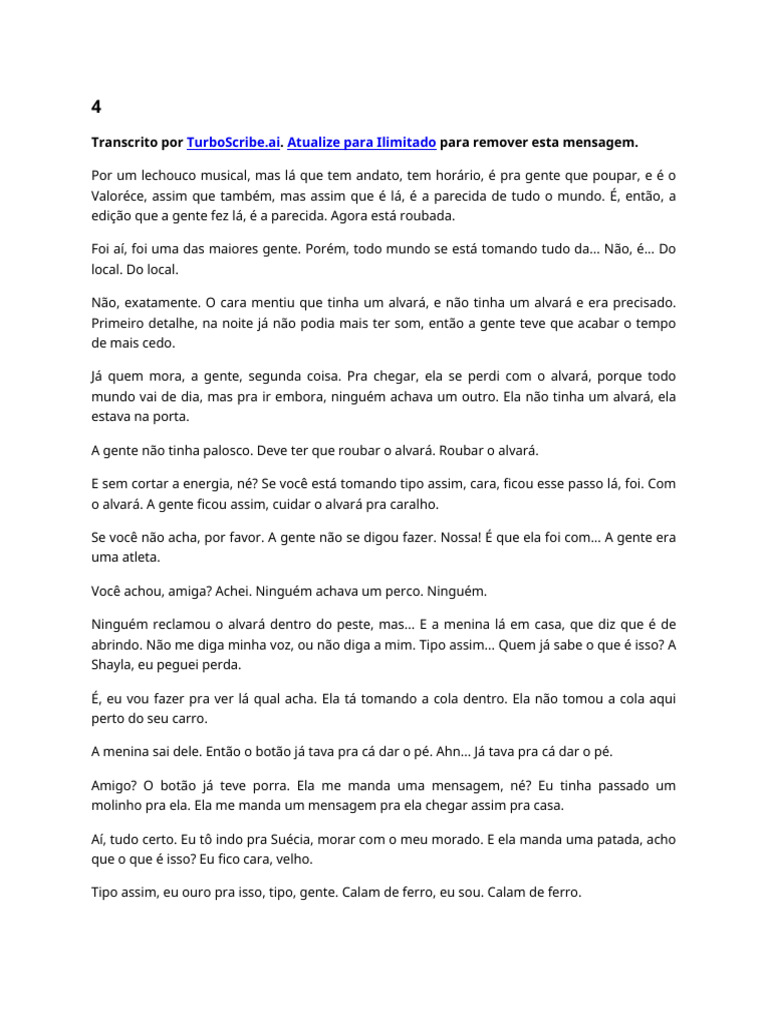 4

Transcrito por TurboScribe.ai. Atualize para Ilimitado para remover esta mensagem.

Por um lechouco musical, mas lá que tem andato, tem horário, é pra gente que poupar, e é o Valoréce, assim que também, mas assim que é lá, é a parecida de tudo o mundo. É, então, a edição que a gente fez lá, é a parecida. Agora está roubada.

Foi aí, foi uma das maiores gente. Porém, todo mundo se está tomando tudo da... Não, é... Do local. Do local.

Não, exatamente. O cara mentiu que tinha um alvará, e não tinha um alvará e era precisado. Primeiro detalhe, na noite já não podia mais ter som, então a gente teve que acabar o tempo de mais cedo.

Já quem mora, a gente, segunda coisa. Pra chegar, ela se perdi com o alvará, porque todo mundo vai de dia, mas pra ir embora, ninguém achava um outro. Ela não tinha um alvará, ela estava na porta.

A gente não tinha palosco. Deve ter que roubar o alvará. Roubar o alvará.

E sem cortar a energia, né? Se você está tomando tipo assim, cara, ficou esse passo lá, foi. Com o alvará. A gente ficou assim, cuidar o alvará pra caralho.

Se você não acha, por favor. A gente não se digou fazer. Nossa! É que ela foi com... A gente era uma atleta.

Você achou, amiga? Achei. Ninguém achava um perco. Ninguém.

Ninguém reclamou o alvará dentro do peste, mas... E a menina lá em casa, que diz que é de abrindo. Não me diga minha voz, ou não diga a mim. Tipo assim... Quem já sabe o que é isso? A Shayla, eu peguei perda.

É, eu vou fazer pra ver lá qual acha. Ela tá tomando a cola dentro. Ela não tomou a cola aqui perto do seu carro.

A menina sai dele. Então o botão já tava pra cá dar o pé. Ahn... Já tava pra cá dar o pé.

Amigo? O botão já teve porra. Ela me manda uma mensagem, né? Eu tinha passado um molinho pra ela. Ela me manda um mensagem pra ela chegar assim pra casa.

Aí, tudo certo. Eu tô indo pra Suécia, morar com o meu morado. E ela manda uma patada, acho que o que é isso? Eu fico cara, velho.

Tipo assim, eu ouro pra isso, tipo, gente. Calam de ferro, eu sou. Calam de ferro.